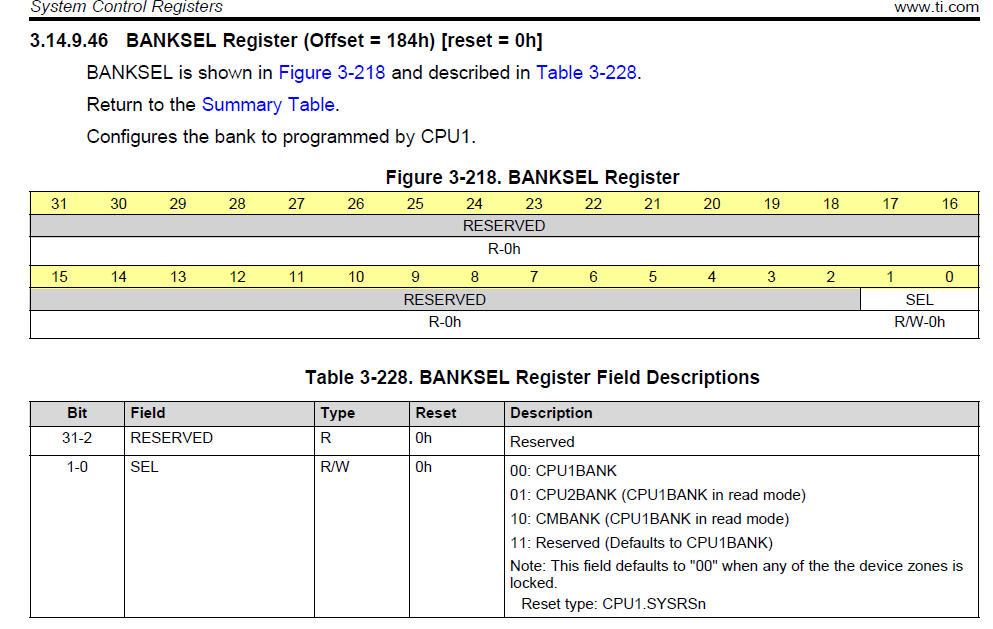 System Control Registers www.ti.com

3.14.9.46 BANKSEL Register (Offset = 184h) [reset = 0h]

BANKSEL is shown in Figure 3-218 and described in Table 3-228.

Return to the Summary Table.

Configures the bank to programmed by CPU1.

Figure 3-218. BANKSEL Register

| 31 | 30 | 29 | 28 | 27 | 26 | 25 | 24 | 23 | 22 | 21 | 20 | 19 | 18 | 17 | 16 |
|---|---|---|---|---|---|---|---|---|---|---|---|---|---|---|---|
| RESERVED | | | | | | | | | | | | | | | |
| R-0h | | | | | | | | | | | | | | | |
| 15 | 14 | 13 | 12 | 11 | 10 | 9 | 8 | 7 | 6 | 5 | 4 | 3 | 2 | 1 | 0 |
| RESERVED | | | | | | | | | | | | | | SEL | |
| R-0h | | | | | | | | | | | | | | R/W-0h | |

Table 3-228. BANKSEL Register Field Descriptions

| Bit | Field | Type | Reset | Description |
|---|---|---|---|---|
| 31-2 | RESERVED | R | 0h | Reserved |
| 1-0 | SEL | R/W | 0h | 00: CPU1BANK 01: CPU2BANK (CPU1BANK in read mode) 10: CMBANK (CPU1BANK in read mode) 11: Reserved (Defaults to CPU1BANK) Note: This field defaults to "00" when any of the the device zones is locked. Reset type: CPU1.SYSRSn |